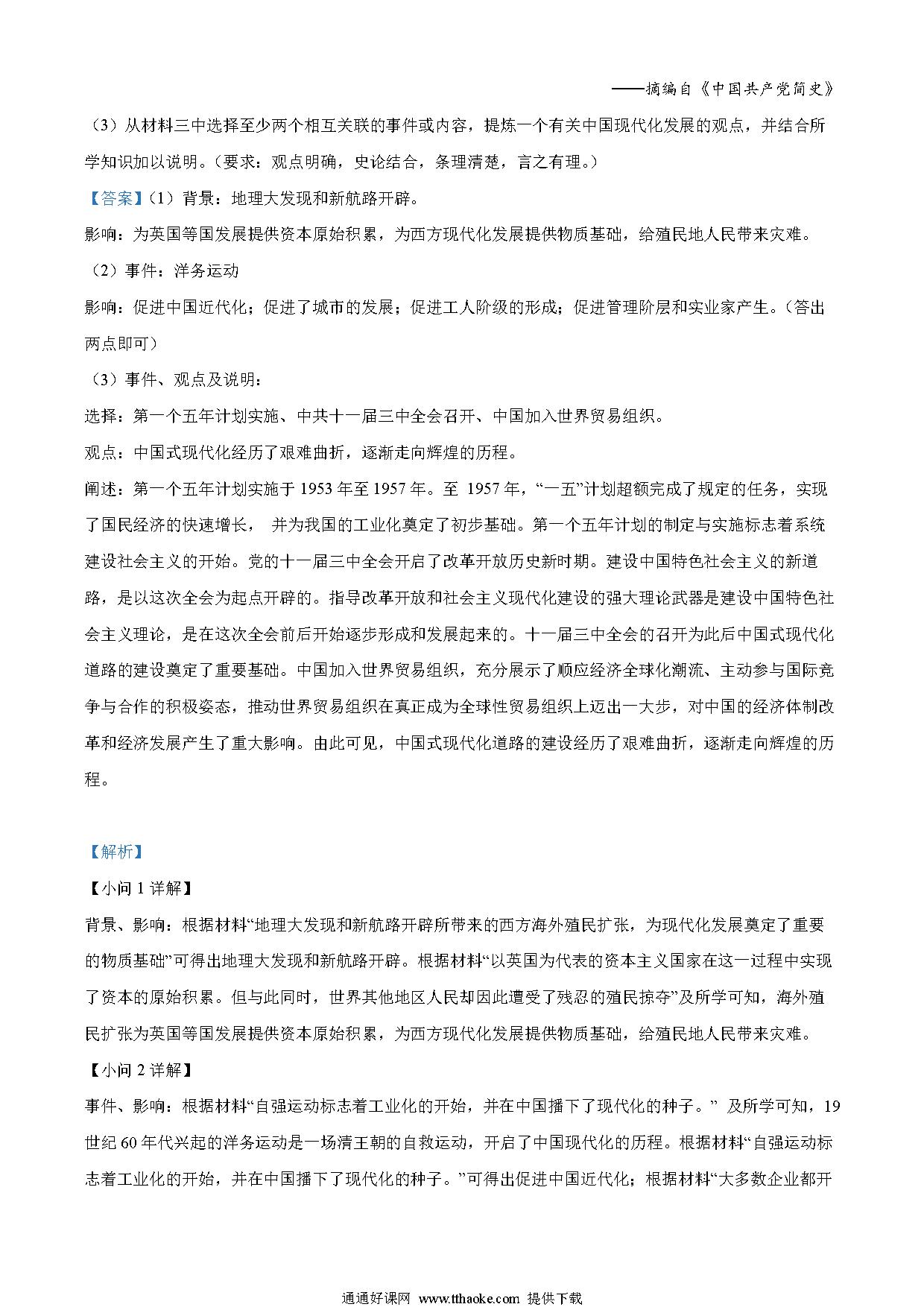 ——摘编自《中国共产党简史》

（3）从材料三中选择至少两个相互关联的事件或内容，提炼一个有关中国现代化发展的观点，并结合所学知识加以说明。（要求：观点明确，史论结合，条理清楚，言之有理。）

【答案】（1）背景：地理大发现和新航路开辟。

影响：为英国等国发展提供资本原始积累，为西方现代化发展提供物质基础，给殖民地人民带来灾难。

（2）事件：洋务运动

影响：促进中国近代化；促进了城市的发展；促进工人阶级的形成；促进管理阶层和实业家产生。（答出两点即可）

（3）事件、观点及说明：

选择：第一个五年计划实施、中共十一届三中全会召开、中国加入世界贸易组织。

观点：中国式现代化经历了艰难曲折，逐渐走向辉煌的历程。

阐述：第一个五年计划实施于 1953 年至 1957 年。至 1957 年，“一五”计划超额完成了规定的任务，实现了国民经济的快速增长， 并为我国的工业化奠定了初步基础。第一个五年计划的制定与实施标志着系统建设社会主义的开始。党的十一届三中全会开启了改革开放历史新时期。建设中国特色社会主义的新道路，是以这次全会为起点开辟的。指导改革开放和社会主义现代化建设的强大理论武器是建设中国特色社会主义理论，是在这次全会前后开始逐步形成和发展起来的。十一届三中全会的召开为此后中国式现代化道路的建设奠定了重要基础。中国加入世界贸易组织，充分展示了顺应经济全球化潮流、主动参与国际竞争与合作的积极姿态，推动世界贸易组织在真正成为全球性贸易组织上迈出一大步，对中国的经济体制改革和经济发展产生了重大影响。由此可见，中国式现代化道路的建设经历了艰难曲折，逐渐走向辉煌的历程。

【解析】

【小问 1 详解】

背景、影响：根据材料“地理大发现和新航路开辟所带来的西方海外殖民扩张，为现代化发展奠定了重要的物质基础”可得出地理大发现和新航路开辟。根据材料“以英国为代表的资本主义国家在这一过程中实现了资本的原始积累。但与此同时，世界其他地区人民却因此遭受了残忍的殖民掠夺”及所学可知，海外殖民扩张为英国等国发展提供资本原始积累，为西方现代化发展提供物质基础，给殖民地人民带来灾难。

【小问 2 详解】

事件、影响：根据材料“自强运动标志着工业化的开始，并在中国播下了现代化的种子。” 及所学可知，19 世纪 60 年代兴起的洋务运动是一场清王朝的自救运动，开启了中国现代化的历程。根据材料“自强运动标志着工业化的开始，并在中国播下了现代化的种子。”可得出促进中国近代化；根据材料“大多数企业都开

通通好课网 www.tthaoke.com 提供下载